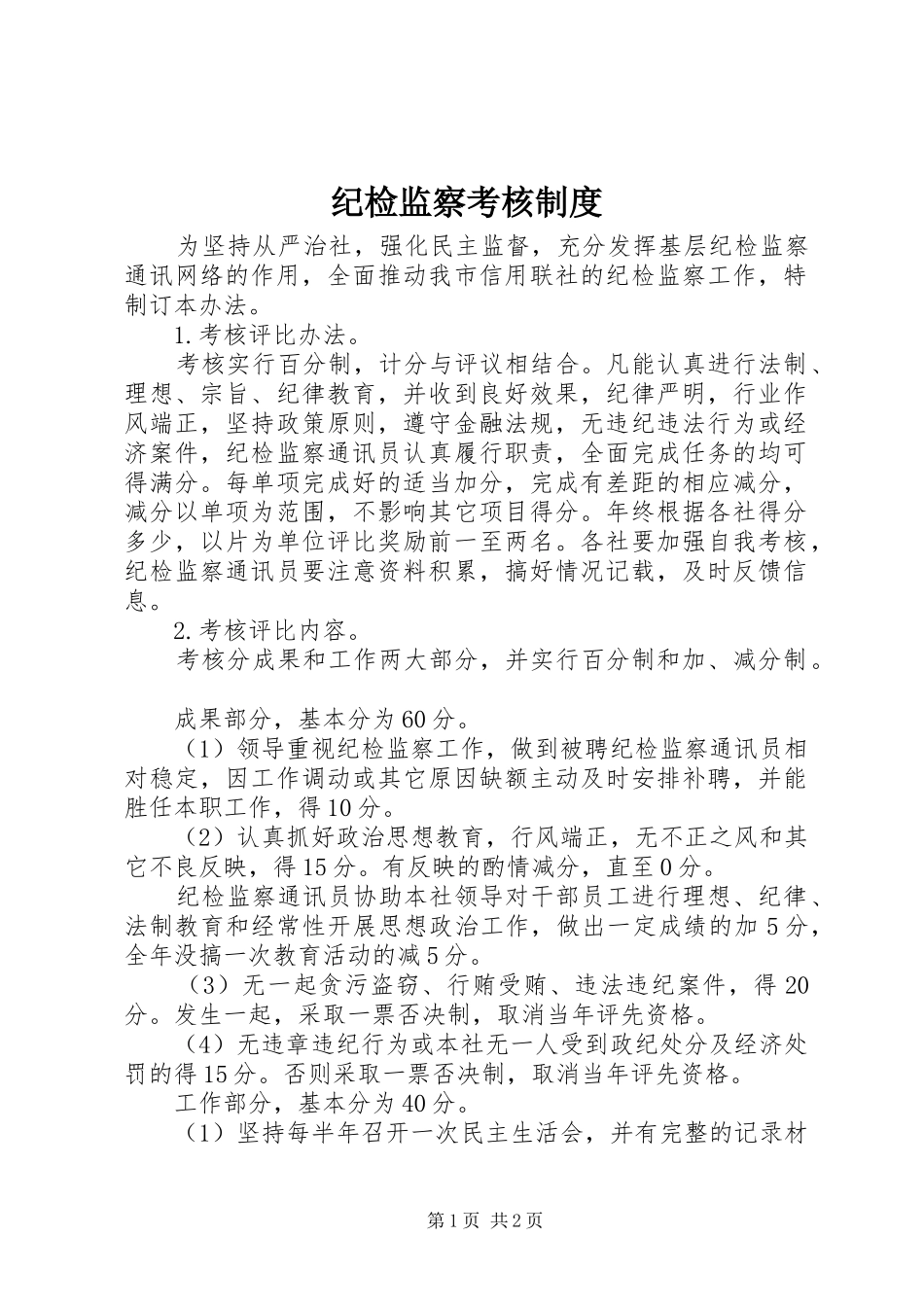 纪检监察考核制度

为坚持从严治社，强化民主监督，充分发挥基层纪检监察通讯网络的作用，全面推动我市信用联社的纪检监察工作，特制订本办法。

1.考核评比办法。

考核实行百分制，计分与评议相结合。凡能认真进行法制、理想、宗旨、纪律教育，并收到良好效果，纪律严明，行业作风端正，坚持政策原则，遵守金融法规，无违纪违法行为或经济案件，纪检监察通讯员认真履行职责，全面完成任务的均可得满分。每单项完成好的适当加分，完成有差距的相应减分，减分以单项为范围，不影响其它项目得分。年终根据各社得分多少，以片为单位评比奖励前一至两名。各社要加强自我考核，纪检监察通讯员要注意资料积累，搞好情况记载，及时反馈信息。

2.考核评比内容。

考核分成果和工作两大部分，并实行百分制和加、减分制。

成果部分，基本分为60分。

（1）领导重视纪检监察工作，做到被聘纪检监察通讯员相对稳定，因工作调动或其它原因缺额主动及时安排补聘，并能胜任本职工作，得10分。

（2）认真抓好政治思想教育，行风端正，无不正之风和其它不良反映，得15分。有反映的酌情减分，直至0分。

纪检监察通讯员协助本社领导对干部员工进行理想、纪律、法制教育和经常性开展思想政治工作，做出一定成绩的加5分，全年没搞一次教育活动的减5分。

（3）无一起贪污盗窃、行贿受贿、违法违纪案件，得20分。发生一起，采取一票否决制，取消当年评先资格。

（4）无违章违纪行为或本社无一人受到政纪处分及经济处罚的得15分。否则采取一票否决制，取消当年评先资格。

工作部分，基本分为40分。

（1）坚持每半年召开一次民主生活会，并有完整的记录材

第1页 共2页